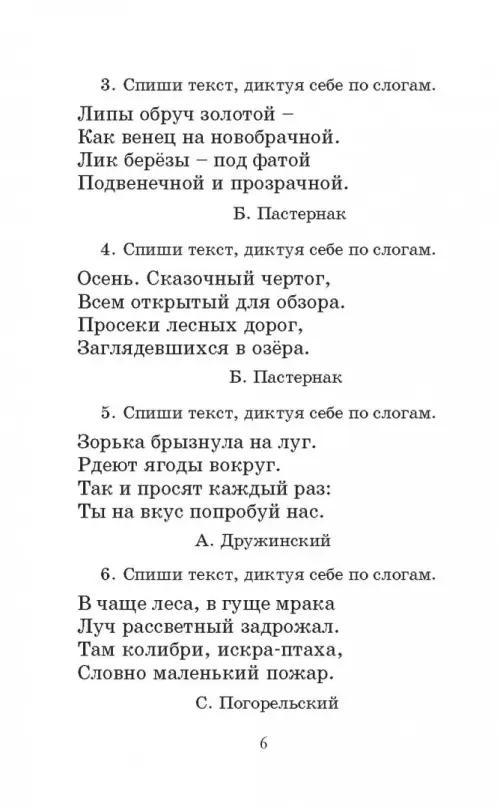 3. Спиши текст, диктуя себе по слогам.

Липы обруч золотой –
Как венец на новобрачной.
Лик берёзы – под фатой
Подвенечной и прозрачной.

Б. Пастернак

4. Спиши текст, диктуя себе по слогам.

Осень. Сказочный чертог,
Всем открытый для обзора.
Просеки лесных дорог,
Заглядевшихся в озёра.

Б. Пастернак

5. Спиши текст, диктуя себе по слогам.

Зорька брызнула на луг.
Рдеют ягоды вокруг.
Так и просят каждый раз:
Ты на вкус попробуй нас.

А. Дружинский

6. Спиши текст, диктуя себе по слогам.

В чаще леса, в гуще мрака
Луч рассветный задрожал.
Там колибри, искра-птаха,
Словно маленький пожар.

С. Погорельский

6